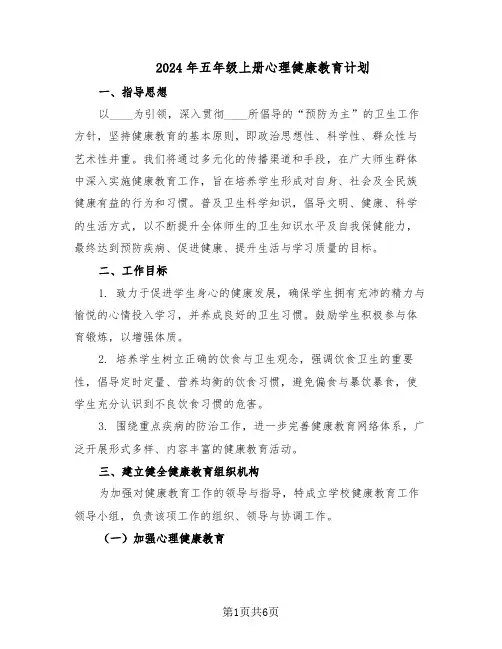 2024年五年级上册心理健康教育计划

一、指导思想

以____为引领，深入贯彻____所倡导的“预防为主”的卫生工作方针，坚持健康教育的基本原则，即政治思想性、科学性、群众性与艺术性并重。我们将通过多元化的传播渠道和手段，在广大师生群体中深入实施健康教育工作，旨在培养学生形成对自身、社会及全民族健康有益的行为和习惯。普及卫生科学知识，倡导文明、健康、科学的生活方式，以不断提升全体师生的卫生知识水平及自我保健能力，最终达到预防疾病、促进健康、提升生活与学习质量的目标。

二、工作目标

1. 致力于促进学生身心的健康发展，确保学生拥有充沛的精力与愉悦的心情投入学习，并养成良好的卫生习惯。鼓励学生积极参与体育锻炼，以增强体质。

2. 培养学生树立正确的饮食与卫生观念，强调饮食卫生的重要性，倡导定时定量、营养均衡的饮食习惯，避免偏食与暴饮暴食，使学生充分认识到不良饮食习惯的危害。

3. 围绕重点疾病的防治工作，进一步完善健康教育网络体系，广泛开展形式多样、内容丰富的健康教育活动。

三、建立健全健康教育组织机构

为加强对健康教育工作的领导与指导，特成立学校健康教育工作领导小组，负责该项工作的组织、领导与协调工作。

（一）加强心理健康教育

第1页共6页